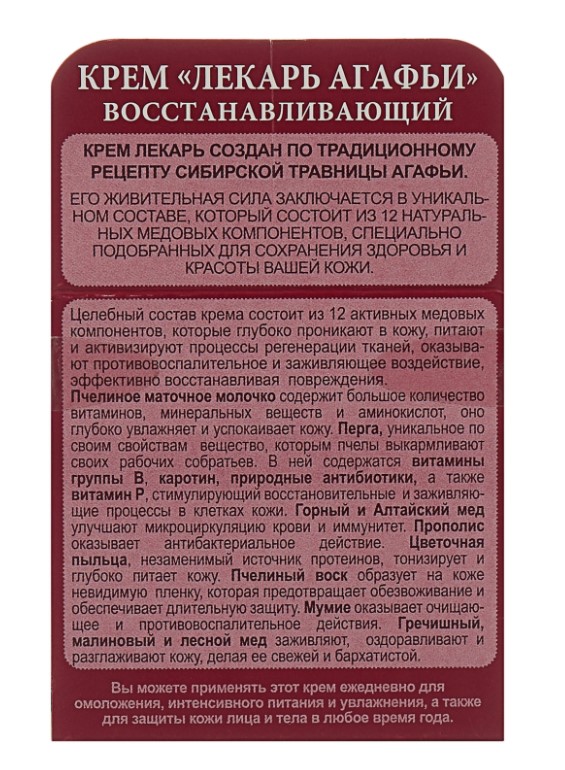 КРЕМ «ЛЕКАРЬ АГАФЬИ»
ВОССТАНАВЛИВАЮЩИЙ

КРЕМ ЛЕКАРЬ СОЗДАН ПО ТРАДИЦИОННОМУ РЕЦЕПТУ СИБИРСКОЙ ТРАВНИЦЫ АГАФЬИ.

ЕГО ЖИВИТЕЛЬНАЯ СИЛА ЗАКЛЮЧАЕТСЯ В УНИКАЛЬНОМ СОСТАВЕ, КОТОРЫЙ СОСТОИТ ИЗ 12 НАТУРАЛЬНЫХ МЕДОВЫХ КОМПОНЕНТОВ, СПЕЦИАЛЬНО ПОДОБРАННЫХ ДЛЯ СОХРАНЕНИЯ ЗДОРОВЬЯ И КРАСОТЫ ВАШЕЙ КОЖИ.

Целебный состав крема состоит из 12 активных медовых компонентов, которые глубоко проникают в кожу, питают и активизируют процессы регенерации тканей, оказывают противовоспалительное и заживляющее воздействие, эффективно восстанавливая повреждения.
Пчелиное маточное молочко содержит большое количество витаминов, минеральных веществ и аминокислот, оно глубоко увлажняет и успокаивает кожу. Перга, уникальное по своим свойствам вещество, которым пчелы выкармливают своих рабочих собратьев. В ней содержатся витамины группы В, каротин, природные антибиотики, а также витамин Р, стимулирующий восстановительные и заживляющие процессы в клетках кожи. Горный и Алтайский мед улучшают микроциркуляцию крови и иммунитет. Прополис оказывает антибактериальное действие. Цветочная пыльца, незаменимый источник протеинов, тонизирует и глубоко питает кожу. Пчелиный воск образует на коже невидимую пленку, которая предотвращает обезвоживание и обеспечивает длительную защиту. Мумие оказывает очищающее и противовоспалительное действия. Гречишный, малиновый и лесной мед заживляют, оздоравливают и разглаживают кожу, делая ее свежей и бархатистой.

Вы можете применять этот крем ежедневно для омоложения, интенсивного питания и увлажнения, а также для защиты кожи лица и тела в любое время года.